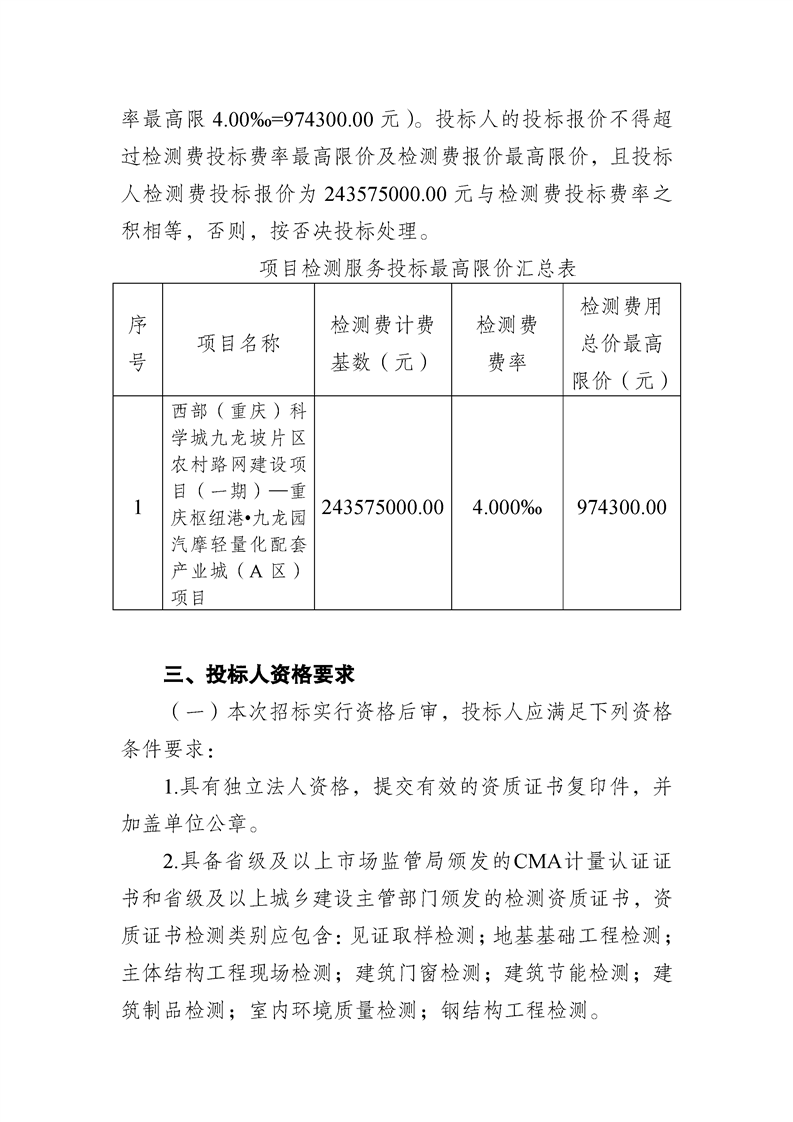 率最高限 4.00‰=974300.00 元）。投标人的投标报价不得超过检测费投标费率最高限价及检测费报价最高限价，且投标人检测费投标报价为 243575000.00 元与检测费投标费率之积相等，否则，按否决投标处理。

项目检测服务投标最高限价汇总表

| 序号 | 项目名称 | 检测费计费基数（元） | 检测费费率 | 检测费用总价最高限价（元） |
|---|---|---|---|---|
| 1 | 西部（重庆）科学城九龙坡片区农村路网建设项目（一期）—重庆枢纽港•九龙园汽摩轻量化配套产业城（A 区）项目 | 243575000.00 | 4.000‰ | 974300.00 |

三、投标人资格要求

（一）本次招标实行资格后审，投标人应满足下列资格条件要求：

1.具有独立法人资格，提交有效的资质证书复印件，并加盖单位公章。

2.具备省级及以上市场监管局颁发的CMA计量认证证书和省级及以上城乡建设主管部门颁发的检测资质证书，资质证书检测类别应包含：见证取样检测；地基基础工程检测；主体结构工程现场检测；建筑门窗检测；建筑节能检测；建筑制品检测；室内环境质量检测；钢结构工程检测。